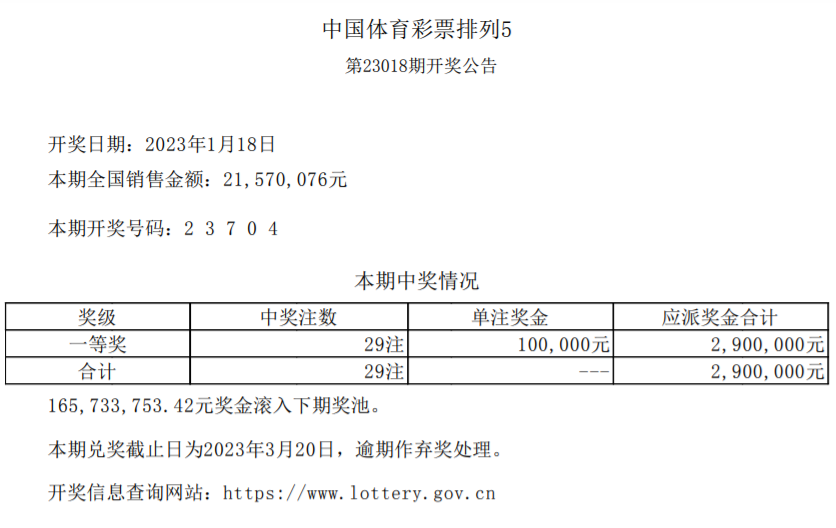 中国体育彩票排列5

第23018期开奖公告

开奖日期：2023年1月18日

本期全国销售金额：21,570,076元

本期开奖号码：2 3 7 0 4

本期中奖情况

| 奖级 | 中奖注数 | 单注奖金 | 应派奖金合计 |
|---|---|---|---|
| 一等奖 | 29注 | 100,000元 | 2,900,000元 |
| 合计 | 29注 | --- | 2,900,000元 |

165,733,753.42元奖金滚入下期奖池。

本期兑奖截止日为2023年3月20日，逾期作弃奖处理。

开奖信息查询网站：https://www.lottery.gov.cn